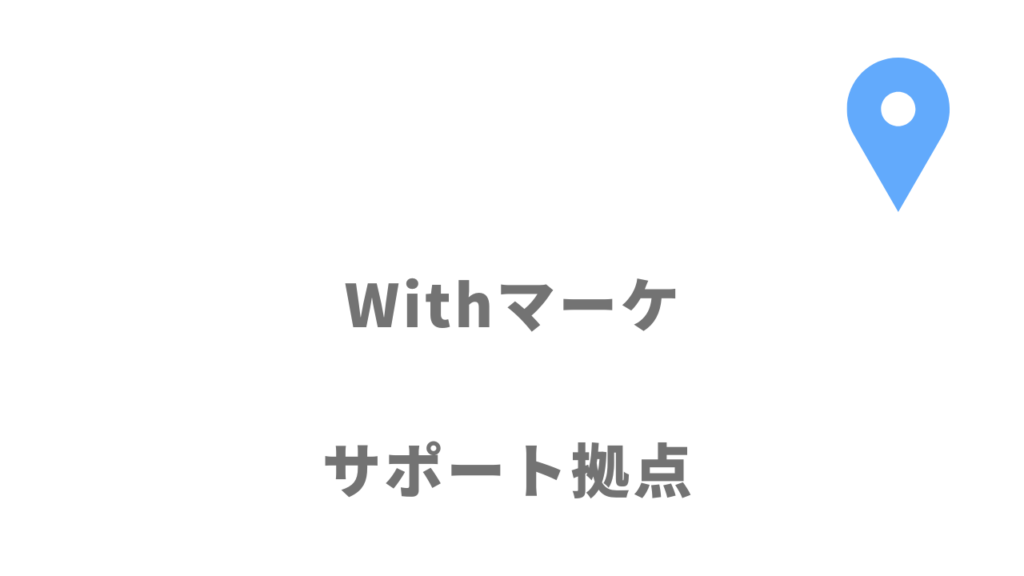 Withマーケ

サポート拠点